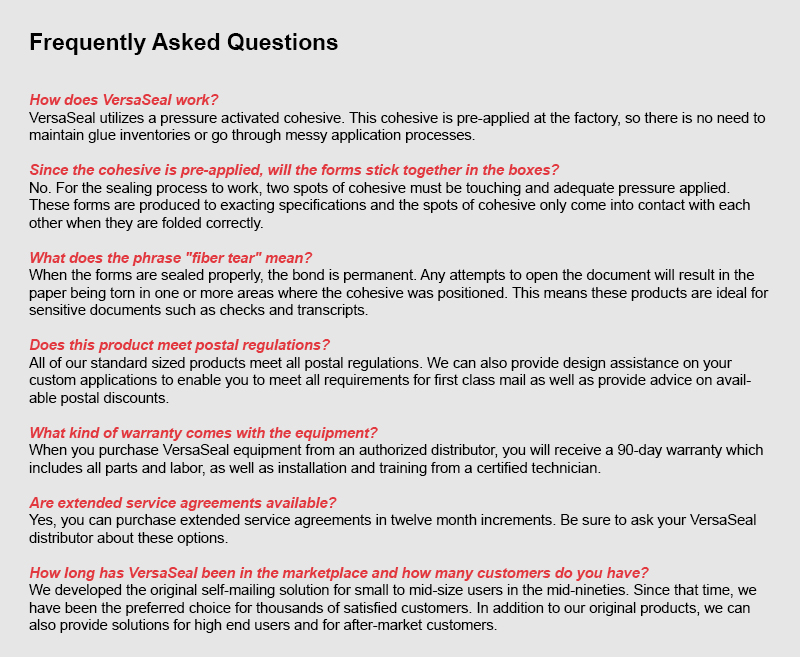 Frequently Asked Questions

How does VersaSeal work?
VersaSeal utilizes a pressure activated cohesive. This cohesive is pre-applied at the factory, so there is no need to maintain glue inventories or go through messy application processes.

Since the cohesive is pre-applied, will the forms stick together in the boxes?
No. For the sealing process to work, two spots of cohesive must be touching and adequate pressure applied. These forms are produced to exacting specifications and the spots of cohesive only come into contact with each other when they are folded correctly.

What does the phrase "fiber tear" mean?
When the forms are sealed properly, the bond is permanent. Any attempts to open the document will result in the paper being torn in one or more areas where the cohesive was positioned. This means these products are ideal for sensitive documents such as checks and transcripts.

Does this product meet postal regulations?
All of our standard sized products meet all postal regulations. We can also provide design assistance on your custom applications to enable you to meet all requirements for first class mail as well as provide advice on available postal discounts.

What kind of warranty comes with the equipment?
When you purchase VersaSeal equipment from an authorized distributor, you will receive a 90-day warranty which includes all parts and labor, as well as installation and training from a certified technician.

Are extended service agreements available?
Yes, you can purchase extended service agreements in twelve month increments. Be sure to ask your VersaSeal distributor about these options.

How long has VersaSeal been in the marketplace and how many customers do you have?
We developed the original self-mailing solution for small to mid-size users in the mid-nineties. Since that time, we have been the preferred choice for thousands of satisfied customers. In addition to our original products, we can also provide solutions for high end users and for after-market customers.